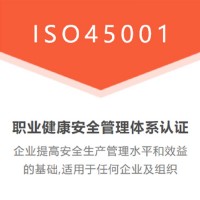 ISO45001

职业健康安全管理体系认证

企业提高安全生产管理水平和效益的基础,适用于任何企业及组织